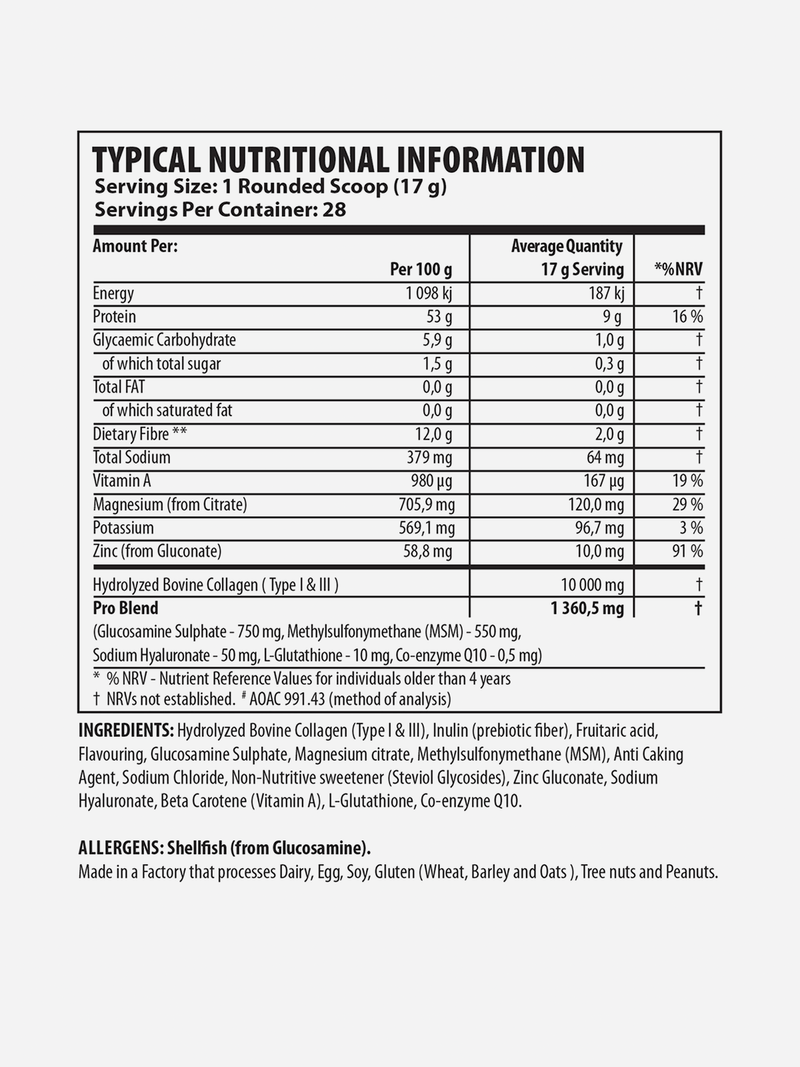 TYPICAL NUTRITIONAL INFORMATION
Serving Size: 1 Rounded Scoop (17 g)
Servings Per Container: 28

| Amount Per: | Per 100 g | Average Quantity 17 g Serving | *%NRV |
|---|---|---|---|
| Energy | 1 098 kj | 187 kj | † |
| Protein | 53 g | 9 g | 16 % |
| Glycaemic Carbohydrate | 5,9 g | 1,0 g | † |
| of which total sugar | 1,5 g | 0,3 g | † |
| Total FAT | 0,0 g | 0,0 g | † |
| of which saturated fat | 0,0 g | 0,0 g | † |
| Dietary Fibre ** | 12,0 g | 2,0 g | † |
| Total Sodium | 379 mg | 64 mg | † |
| Vitamin A | 980 µg | 167 µg | 19 % |
| Magnesium (from Citrate) | 705,9 mg | 120,0 mg | 29 % |
| Potassium | 569,1 mg | 96,7 mg | 3 % |
| Zinc (from Gluconate) | 58,8 mg | 10,0 mg | 91 % |
| Hydrolyzed Bovine Collagen ( Type I & III ) | | 10 000 mg | † |
| Pro Blend | | 1 360,5 mg | † |

(Glucosamine Sulphate - 750 mg, Methylsulfonymethane (MSM) - 550 mg, Sodium Hyaluronate - 50 mg, L-Glutathione - 10 mg, Co-enzyme Q10 - 0,5 mg)

* % NRV - Nutrient Reference Values for individuals older than 4 years
† NRVs not established. # AOAC 991.43 (method of analysis)

INGREDIENTS: Hydrolyzed Bovine Collagen (Type I & III), Inulin (prebiotic fiber), Fruitaric acid, Flavouring, Glucosamine Sulphate, Magnesium citrate, Methylsulfonymethane (MSM), Anti Caking Agent, Sodium Chloride, Non-Nutritive sweetener (Steviol Glycosides), Zinc Gluconate, Sodium Hyaluronate, Beta Carotene (Vitamin A), L-Glutathione, Co-enzyme Q10.

ALLERGENS: Shellfish (from Glucosamine).
Made in a Factory that processes Dairy, Egg, Soy, Gluten (Wheat, Barley and Oats ), Tree nuts and Peanuts.